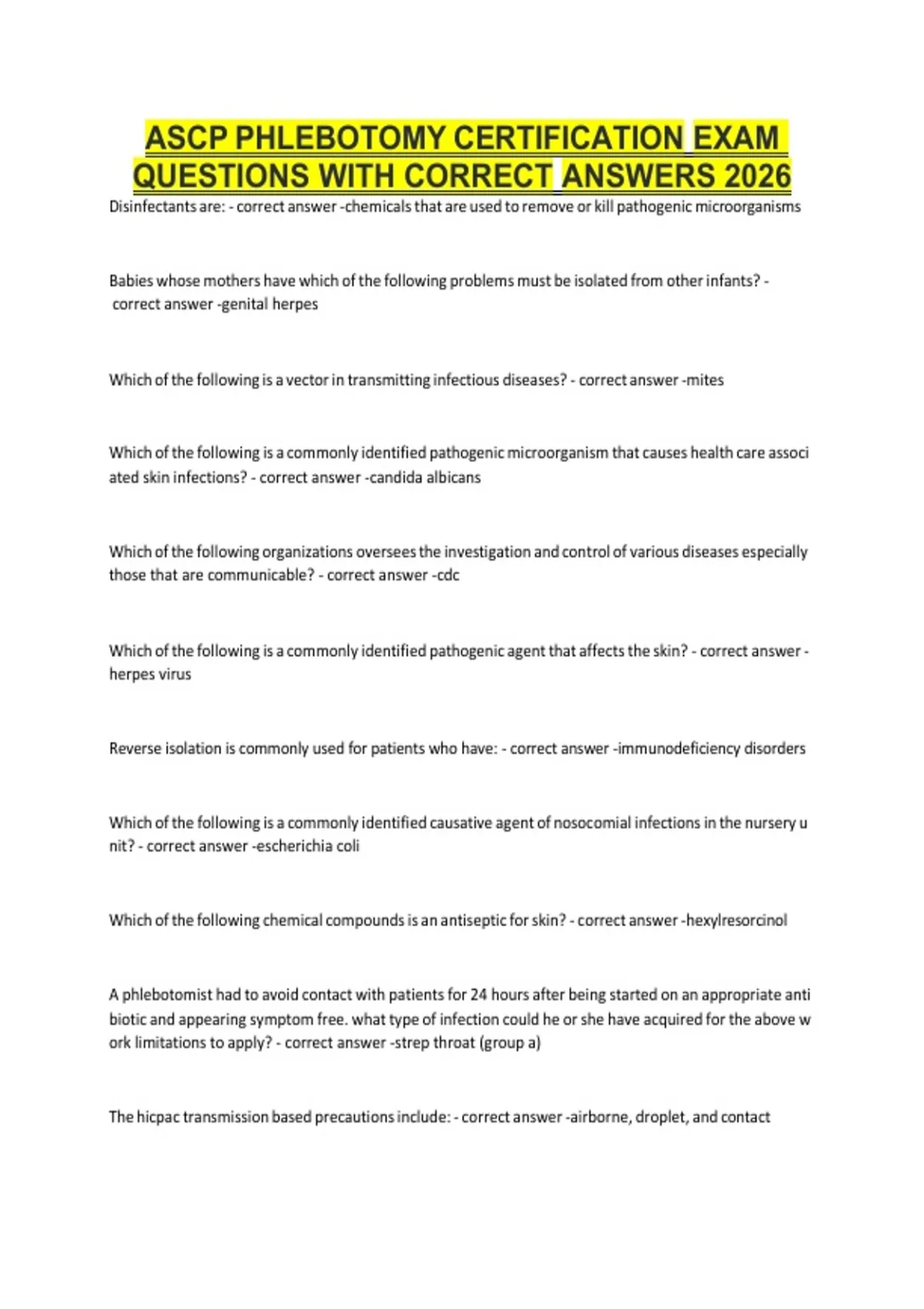 ASCP PHLEBOTOMY CERTIFICATION EXAM QUESTIONS WITH CORRECT ANSWERS 2026

Disinfectants are: - correct answer -chemicals that are used to remove or kill pathogenic microorganisms

Babies whose mothers have which of the following problems must be isolated from other infants? - correct answer -genital herpes

Which of the following is a vector in transmitting infectious diseases? - correct answer -mites

Which of the following is a commonly identified pathogenic microorganism that causes health care associ ated skin infections? - correct answer -candida albicans

Which of the following organizations oversees the investigation and control of various diseases especially those that are communicable? - correct answer -cdc

Which of the following is a commonly identified pathogenic agent that affects the skin? - correct answer - herpes virus

Reverse isolation is commonly used for patients who have: - correct answer -immunodeficiency disorders

Which of the following is a commonly identified causative agent of nosocomial infections in the nursery u nit? - correct answer -escherichia coli

Which of the following chemical compounds is an antiseptic for skin? - correct answer -hexylresorcinol

A phlebotomist had to avoid contact with patients for 24 hours after being started on an appropriate anti biotic and appearing symptom free. what type of infection could he or she have acquired for the above w ork limitations to apply? - correct answer -strep throat (group a)

The hicpac transmission based precautions include: - correct answer -airborne, droplet, and contact